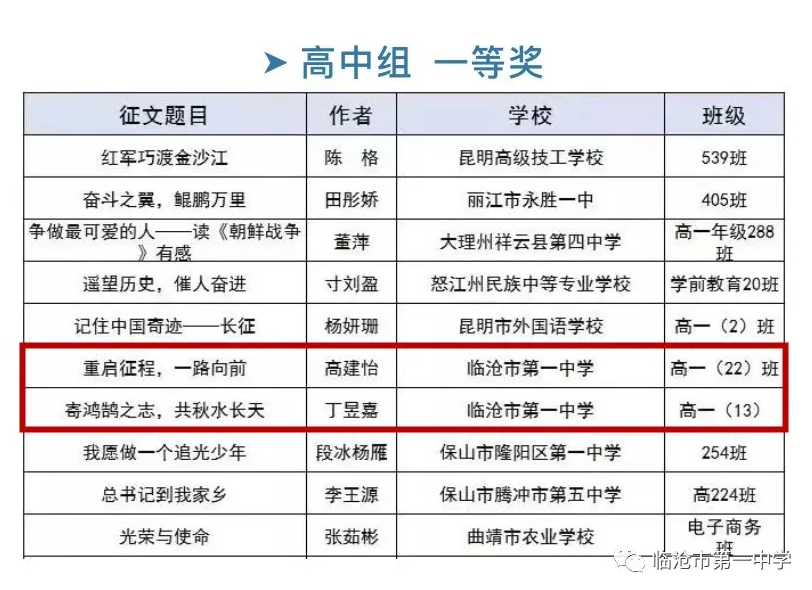 ➤ 高中组 一等奖

| 征文题目 | 作者 | 学校 | 班级 |
|---|---|---|---|
| 红军巧渡金沙江 | 陈 格 | 昆明高级技工学校 | 539班 |
| 奋斗之翼，鲲鹏万里 | 田彤娇 | 丽江市永胜一中 | 405班 |
| 争做最可爱的人——读《朝鲜战争》有感 | 董萍 | 大理州祥云县第四中学 | 高一年级288班 |
| 遥望历史，催人奋进 | 寸刘盈 | 怒江州民族中等专业学校 | 学前教育20班 |
| 记住中国奇迹——长征 | 杨妍珊 | 昆明市外国语学校 | 高一（2）班 |
| 重启征程，一路向前 | 高建怡 | 临沧市第一中学 | 高一（22）班 |
| 寄鸿鹄之志，共秋水长天 | 丁昱嘉 | 临沧市第一中学 | 高一（13） |
| 我愿做一个追光少年 | 段冰杨雁 | 保山市隆阳区第一中学 | 254班 |
| 总书记到我家乡 | 李王源 | 保山市腾冲市第五中学 | 高224班 |
| 光荣与使命 | 张茹彬 | 曲靖市农业学校 | 电子商务班 |

临沧市第一中学